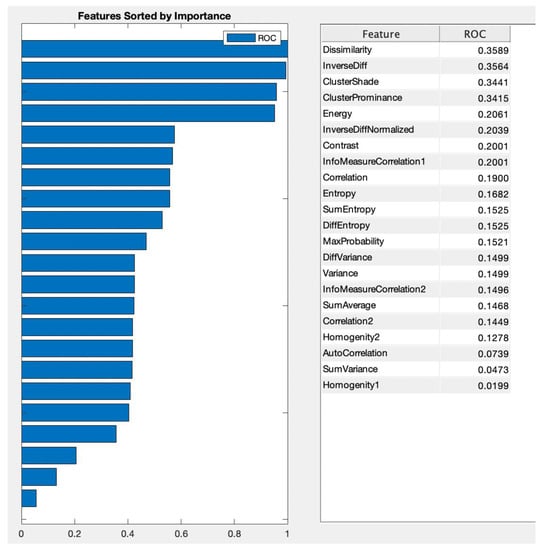 Features Sorted by Importance

ROC

0
0.2
0.4
0.6
0.8
1

| Feature | ROC |
|---|---|
| Dissimilarity | 0.3589 |
| InverseDiff | 0.3564 |
| ClusterShade | 0.3441 |
| ClusterProminance | 0.3415 |
| Energy | 0.2061 |
| InverseDiffNormalized | 0.2039 |
| Contrast | 0.2001 |
| InfoMeasureCorrelation1 | 0.2001 |
| Correlation | 0.1900 |
| Entropy | 0.1682 |
| SumEntropy | 0.1525 |
| DiffEntropy | 0.1525 |
| MaxProbability | 0.1521 |
| DiffVariance | 0.1499 |
| Variance | 0.1499 |
| InfoMeasureCorrelation2 | 0.1496 |
| SumAverage | 0.1468 |
| Correlation2 | 0.1449 |
| Homogenity2 | 0.1278 |
| AutoCorrelation | 0.0739 |
| SumVariance | 0.0473 |
| Homogenity1 | 0.0199 |